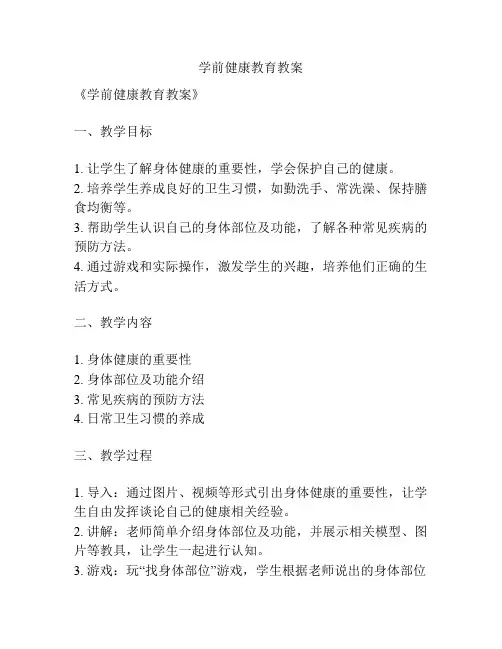 学前健康教育教案

《学前健康教育教案》

一、教学目标

1. 让学生了解身体健康的重要性，学会保护自己的健康。
2. 培养学生养成良好的卫生习惯，如勤洗手、常洗澡、保持膳食均衡等。
3. 帮助学生认识自己的身体部位及功能，了解各种常见疾病的预防方法。
4. 通过游戏和实际操作，激发学生的兴趣，培养他们正确的生活方式。

二、教学内容

1. 身体健康的重要性
2. 身体部位及功能介绍
3. 常见疾病的预防方法
4. 日常卫生习惯的养成

三、教学过程

1. 导入：通过图片、视频等形式引出身体健康的重要性，让学生自由发挥谈论自己的健康相关经验。
2. 讲解：老师简单介绍身体部位及功能，并展示相关模型、图片等教具，让学生一起进行认知。
3. 游戏：玩“找身体部位”游戏，学生根据老师说出的身体部位